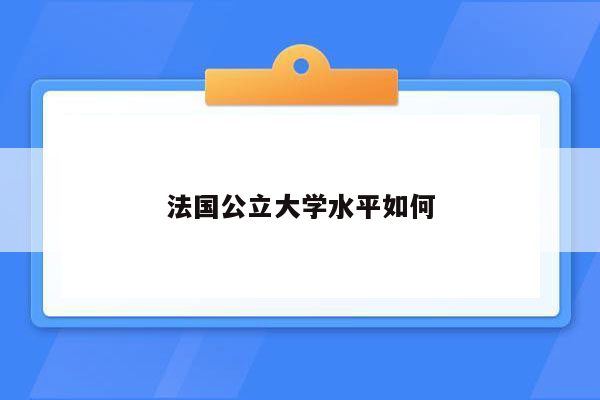 法国公立大学水平如何